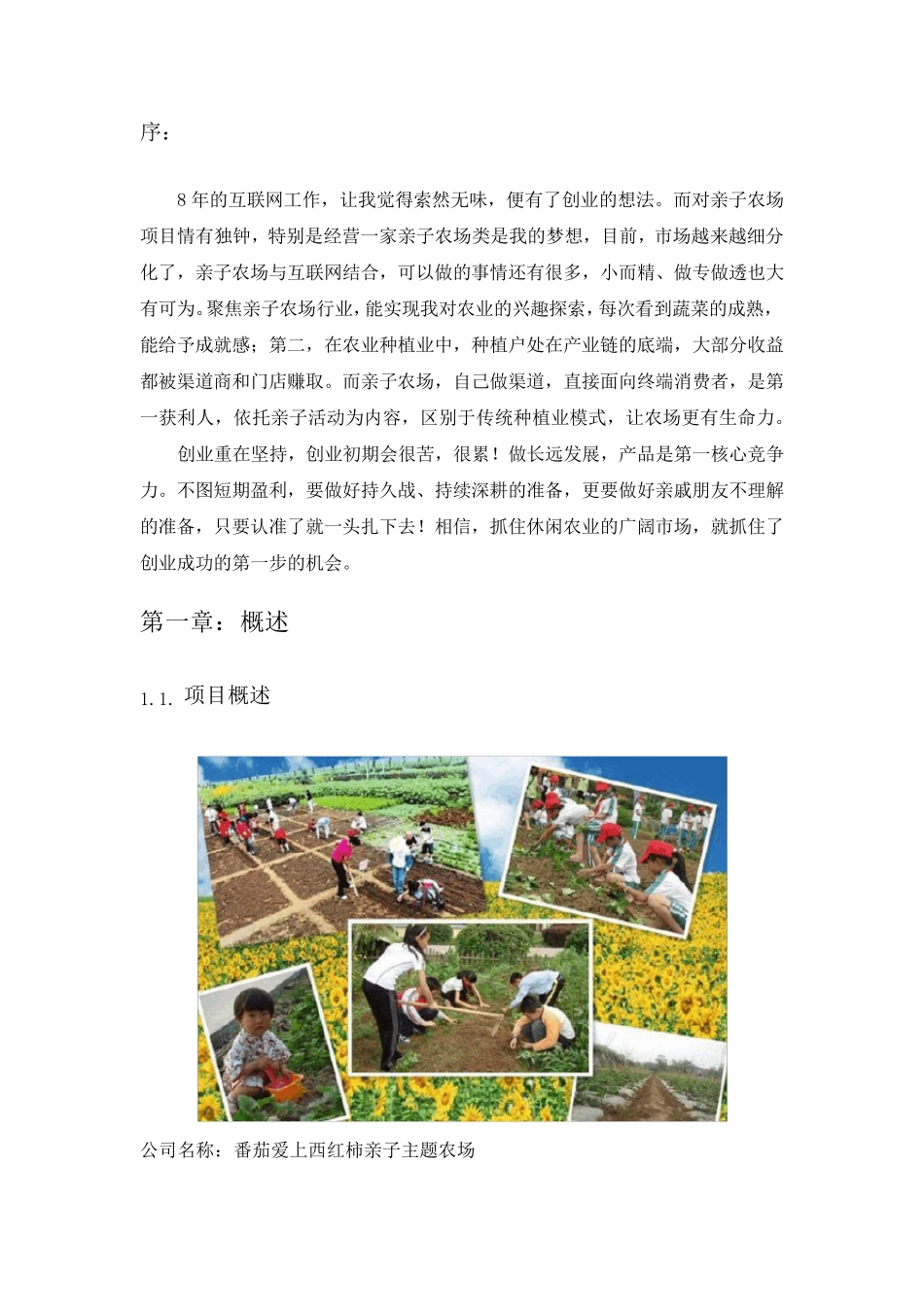 序：

8 年的互联网工作，让我觉得索然无味，便有了创业的想法。而对亲子农场项目情有独钟，特别是经营一家亲子农场类是我的梦想，目前，市场越来越细分化了，亲子农场与互联网结合，可以做的事情还有很多，小而精、做专做透也大有可为。聚焦亲子农场行业，能实现我对农业的兴趣探索，每次看到蔬菜的成熟，能给予成就感；第二，在农业种植业中，种植户处在产业链的底端，大部分收益都被渠道商和门店赚取。而亲子农场，自己做渠道，直接面向终端消费者，是第一获利人，依托亲子活动为内容，区别于传统种植业模式，让农场更有生命力。

创业重在坚持，创业初期会很苦，很累！做长远发展，产品是第一核心竞争力。不图短期盈利，要做好持久战、持续深耕的准备，更要做好亲戚朋友不理解的准备，只要认准了就一头扎下去！相信，抓住休闲农业的广阔市场，就抓住了创业成功的第一步的机会。

第一章：概述

1.1. 项目概述

公司名称：番茄爱上西红柿亲子主题农场